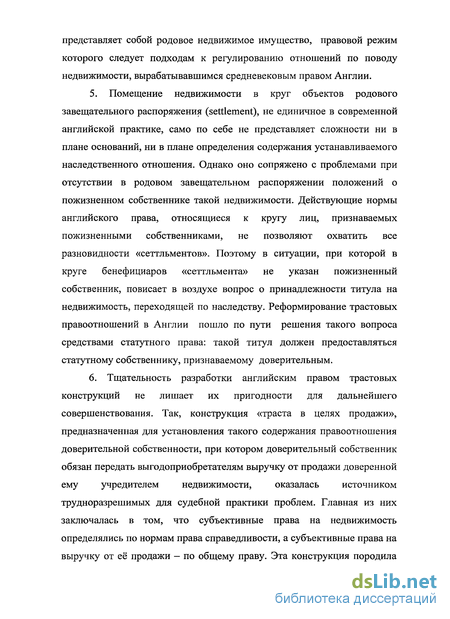 представляет собой родовое недвижимое имущество, правовой режим которого следует подходам к регулированию отношений по поводу недвижимости, вырабатывавшимся средневековым правом Англии.

5. Помещение недвижимости в круг объектов родового завещательного распоряжения (settlement), не единичное в современной английской практике, само по себе не представляет сложности ни в плане оснований, ни в плане определения содержания устанавливаемого наследственного отношения. Однако оно сопряжено с проблемами при отсутствии в родовом завещательном распоряжении положений о пожизненном собственнике такой недвижимости. Действующие нормы английского права, относящиеся к кругу лиц, признаваемых пожизненными собственниками, не позволяют охватить все разновидности «сеттльментов». Поэтому в ситуации, при которой в круге бенефициаров «сеттльмента» не указан пожизненный собственник, повисает в воздухе вопрос о принадлежности титула на недвижимость, переходящей по наследству. Реформирование трастовых правоотношений в Англии пошло по пути решения такого вопроса средствами статутного права: такой титул должен предоставляться статутному собственнику, признаваемому доверительным.

6. Тщательность разработки английским правом трастовых конструкций не лишает их пригодности для дальнейшего совершенствования. Так, конструкция «траста в целях продажи», предназначенная для установления такого содержания правоотношения доверительной собственности, при котором доверительный собственник обязан передать выгодоприобретателям выручку от продажи доверенной ему учредителем недвижимости, оказалась источником трудноразрешимых для судебной практики проблем. Главная из них заключалась в том, что субъективные права на недвижимость определялись по нормам права справедливости, а субъективные права на выручку от её продажи – по общему праву. Эта конструкция породила

dsLib.net
библиотека диссертаций